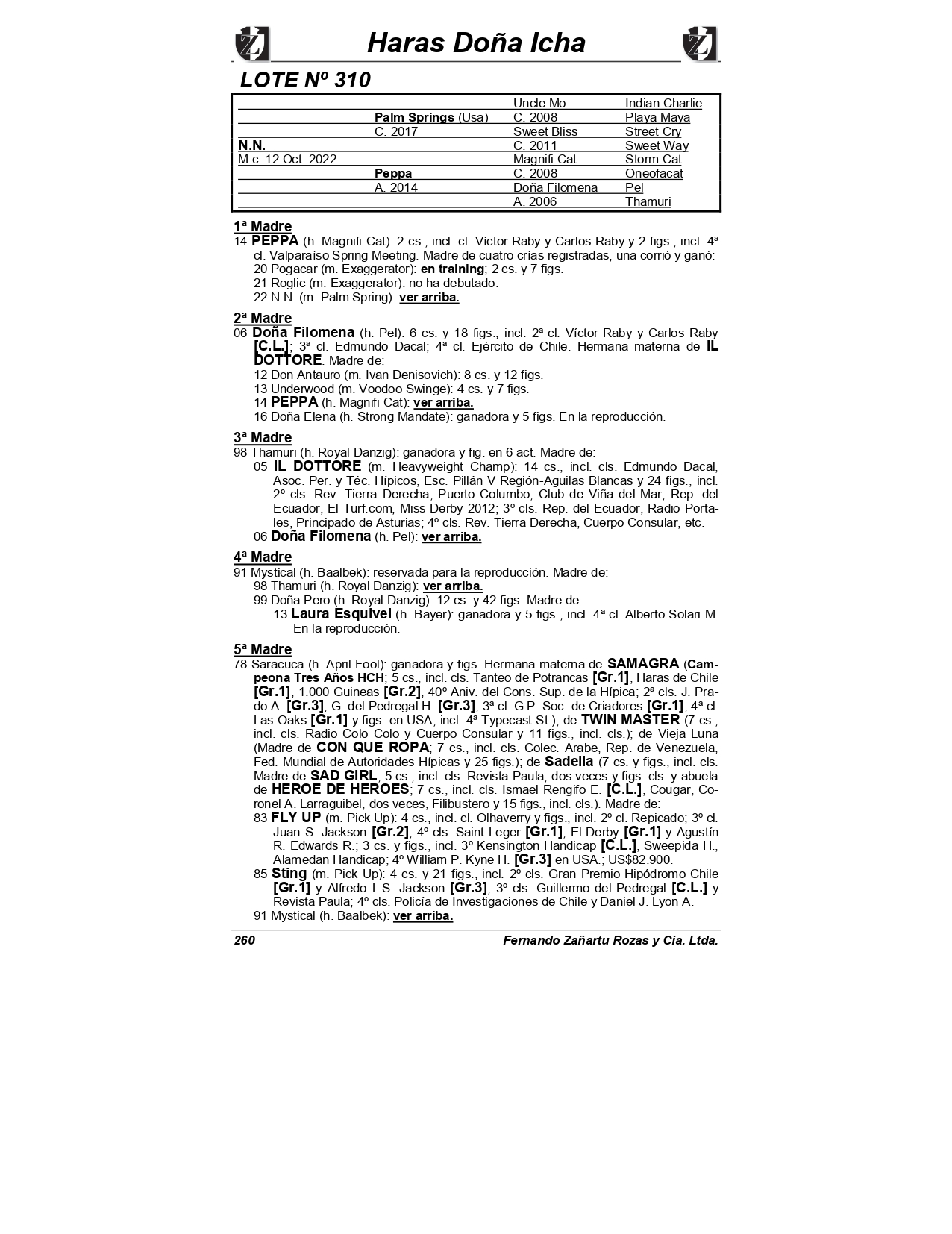 Haras Doña Icha

LOTE Nº 310

| | | | |
|---|---|---|---|
| | | Uncle Mo | Indian Charlie |
| | Palm Springs (Usa) | C. 2008 | Playa Maya |
| | C. 2017 | Sweet Bliss | Street Cry |
| N.N. | | C. 2011 | Sweet Way |
| M.c. 12 Oct. 2022 | | Magnifi Cat | Storm Cat |
| | Peppa | C. 2008 | Oneofacat |
| | A. 2014 | Doña Filomena | Pel |
| | | A. 2006 | Thamuri |

1ª Madre
14 PEPPA (h. Magnifi Cat): 2 cs., incl. cl. Víctor Raby y Carlos Raby y 2 figs., incl. 4ª cl. Valparaíso Spring Meeting. Madre de cuatro crías registradas, una corrió y ganó:
20 Pogacar (m. Exaggerator): en training; 2 cs. y 7 figs.
21 Roglic (m. Exaggerator): no ha debutado.
22 N.N. (m. Palm Spring): ver arriba.

2ª Madre
06 Doña Filomena (h. Pel): 6 cs. y 18 figs., incl. 2ª cl. Víctor Raby y Carlos Raby [C.L.]; 3ª cl. Edmundo Dacal; 4ª cl. Ejército de Chile. Hermana materna de IL DOTTORE. Madre de:
12 Don Antauro (m. Ivan Denisovich): 8 cs. y 12 figs.
13 Underwood (m. Voodoo Swinge): 4 cs. y 7 figs.
14 PEPPA (h. Magnifi Cat): ver arriba.
16 Doña Elena (h. Strong Mandate): ganadora y 5 figs. En la reproducción.

3ª Madre
98 Thamuri (h. Royal Danzig): ganadora y fig. en 6 act. Madre de:
05 IL DOTTORE (m. Heavyweight Champ): 14 cs., incl. cls. Edmundo Dacal, Asoc. Per. y Téc. Hípicos, Esc. Pillán V Región-Aguilas Blancas y 24 figs., incl. 2º cls. Rev. Tierra Derecha, Puerto Columbo, Club de Viña del Mar, Rep. del Ecuador, El Turf.com, Miss Derby 2012; 3º cls. Rep. del Ecuador, Radio Portales, Principado de Asturias; 4º cls. Rev. Tierra Derecha, Cuerpo Consular, etc.
06 Doña Filomena (h. Pel): ver arriba.

4ª Madre
91 Mystical (h. Baalbek): reservada para la reproducción. Madre de:
98 Thamuri (h. Royal Danzig): ver arriba.
99 Doña Pero (h. Royal Danzig): 12 cs. y 42 figs. Madre de:
13 Laura Esquivel (h. Bayer): ganadora y 5 figs., incl. 4ª cl. Alberto Solari M. En la reproducción.

5ª Madre
78 Saracuca (h. April Fool): ganadora y figs. Hermana materna de SAMAGRA (Campeona Tres Años HCH; 5 cs., incl. cls. Tanteo de Potrancas [Gr.1], Haras de Chile [Gr.1], 1.000 Guineas [Gr.2], 40º Aniv. del Cons. Sup. de la Hípica; 2ª cls. J. Prado A. [Gr.3], G. del Pedregal H. [Gr.3]; 3ª cl. G.P. Soc. de Criadores [Gr.1]; 4ª cl. Las Oaks [Gr.1] y figs. en USA, incl. 4ª Typecast St.); de TWIN MASTER (7 cs., incl. cls. Radio Colo Colo y Cuerpo Consular y 11 figs., incl. cls.); de Vieja Luna (Madre de CON QUE ROPA; 7 cs., incl. cls. Colec. Arabe, Rep. de Venezuela, Fed. Mundial de Autoridades Hípicas y 25 figs.); de Sadella (7 cs. y figs., incl. cls. Madre de SAD GIRL; 5 cs., incl. cls. Revista Paula, dos veces y figs. cls. y abuela de HEROE DE HEROES; 7 cs., incl. cls. Ismael Rengifo E. [C.L.], Cougar, Coronel A. Larraguibel, dos veces, Filibustero y 15 figs., incl. cls.). Madre de:
83 FLY UP (m. Pick Up): 4 cs., incl. cl. Olhaverry y figs., incl. 2º cl. Repicado; 3º cl. Juan S. Jackson [Gr.2]; 4º cls. Saint Leger [Gr.1], El Derby [Gr.1] y Agustín R. Edwards R.; 3 cs. y figs., incl. 3º Kensington Handicap [C.L.], Sweepida H., Alamedan Handicap; 4º William P. Kyne H. [Gr.3] en USA.; US$82.900.
85 Sting (m. Pick Up): 4 cs. y 21 figs., incl. 2º cls. Gran Premio Hipódromo Chile [Gr.1] y Alfredo L.S. Jackson [Gr.3]; 3º cls. Guillermo del Pedregal [C.L.] y Revista Paula; 4º cls. Policía de Investigaciones de Chile y Daniel J. Lyon A.
91 Mystical (h. Baalbek): ver arriba.

260 Fernando Zañartu Rozas y Cia. Ltda.